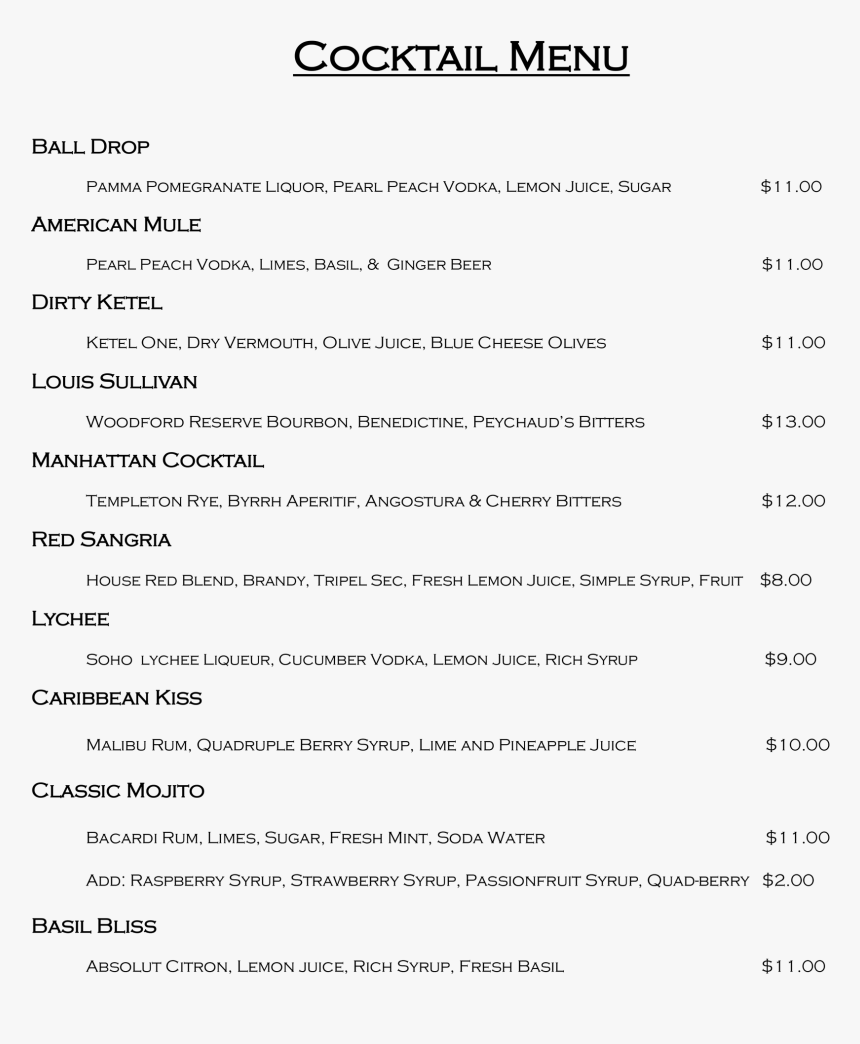 Cocktail Menu

Ball Drop

Pamma Pomegranate Liquor, Pearl Peach Vodka, Lemon Juice, Sugar $11.00

American Mule

Pearl Peach Vodka, Limes, Basil, & Ginger Beer $11.00

Dirty Ketel

Ketel One, Dry Vermouth, Olive Juice, Blue Cheese Olives $11.00

Louis Sullivan

Woodford Reserve Bourbon, Benedictine, Peychaud's Bitters $13.00

Manhattan Cocktail

Templeton Rye, Byrrh Aperitif, Angostura & Cherry Bitters $12.00

Red Sangria

House Red Blend, Brandy, Tripel Sec, Fresh Lemon Juice, Simple Syrup, Fruit $8.00

Lychee

Soho lychee Liqueur, Cucumber Vodka, Lemon Juice, Rich Syrup $9.00

Caribbean Kiss

Malibu Rum, Quadruple Berry Syrup, Lime and Pineapple Juice $10.00

Classic Mojito

Bacardi Rum, Limes, Sugar, Fresh Mint, Soda Water $11.00

Add: Raspberry Syrup, Strawberry Syrup, Passionfruit Syrup, Quad-berry $2.00

Basil Bliss

Absolut Citron, Lemon juice, Rich Syrup, Fresh Basil $11.00